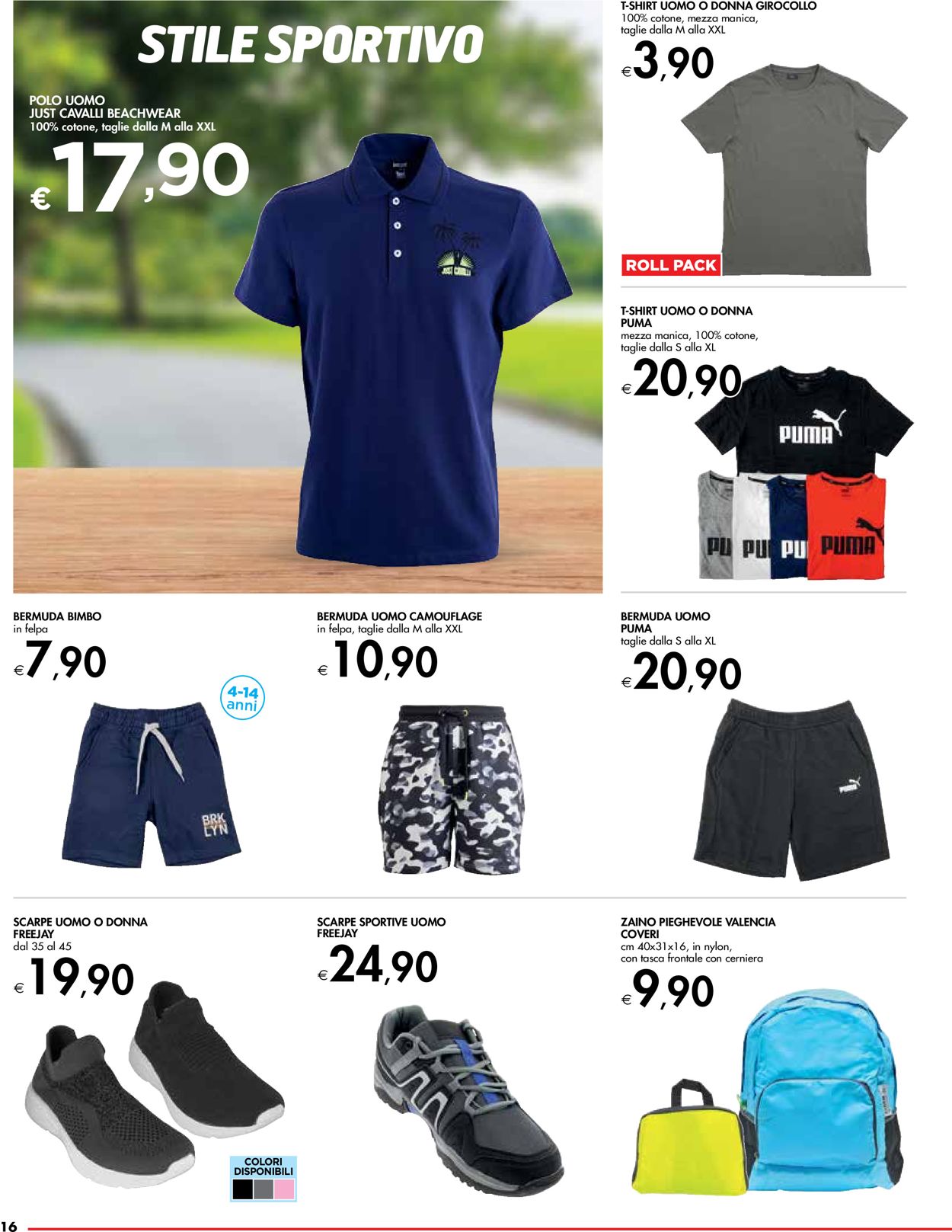 STILE SPORTIVO

POLO UOMO
JUST CAVALLI BEACHWEAR
100% cotone, taglie dalla M alla XXL
€ 17,90

JUST CAVALLI

T-SHIRT UOMO O DONNA GIROCOLLO
100% cotone, mezza manica, taglie dalla M alla XXL
€ 3,90

ROLL PACK

T-SHIRT UOMO O DONNA
PUMA
mezza manica, 100% cotone, taglie dalla S alla XL
€ 20,90

PUMA

PU PU PU PUMA

BERMUDA BIMBO
in felpa
€ 7,90

4-14 anni

BRK LYN

BERMUDA UOMO CAMOUFLAGE
in felpa, taglie dalla M alla XXL
€ 10,90

BERMUDA UOMO
PUMA
taglie dalla S alla XL
€ 20,90

PUMA

SCARPE UOMO O DONNA
FREEJAY
dal 35 al 45
€ 19,90

COLORI DISPONIBILI

SCARPE SPORTIVE UOMO
FREEJAY
€ 24,90

ZAINO PIEGHEVOLE VALENCIA
COVERI
cm 40x31x16, in nylon, con tasca frontale con cerniera
€ 9,90

16